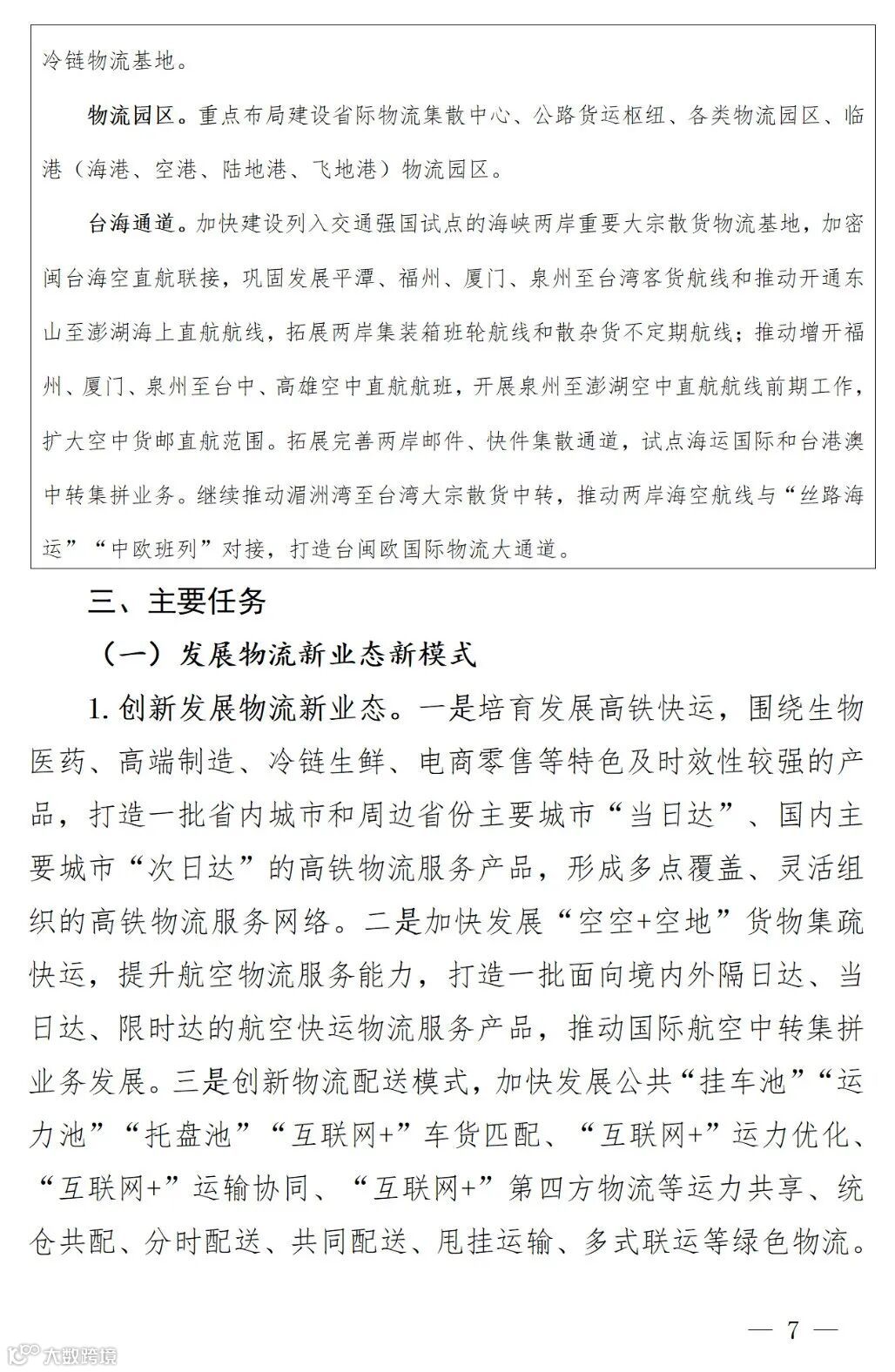 冷链物流基地。

物流园区。重点布局建设省际物流集散中心、公路货运枢纽、各类物流园区、临港（海港、空港、陆地港、飞地港）物流园区。

台海通道。加快建设列入交通强国试点的海峡两岸重要大宗散货物流基地，加密闽台海空直航联接，巩固发展平潭、福州、厦门、泉州至台湾客货航线和推动开通东山至澎湖海上直航航线，拓展两岸集装箱班轮航线和散杂货不定期航线；推动增开福州、厦门、泉州至台中、高雄空中直航航班，开展泉州至澎湖空中直航航线前期工作，扩大空中货邮直航范围。拓展完善两岸邮件、快件集散通道，试点海运国际和台港澳中转集拼业务。继续推动湄洲湾至台湾大宗散货中转，推动两岸海空航线与“丝路海运”“中欧班列”对接，打造台闽欧国际物流大通道。

三、主要任务

（一）发展物流新业态新模式

1. 创新发展物流新业态。一是培育发展高铁快运，围绕生物医药、高端制造、冷链生鲜、电商零售等特色及时效性较强的产品，打造一批省内城市和周边省份主要城市“当日达”、国内主要城市“次日达”的高铁物流服务产品，形成多点覆盖、灵活组织的高铁物流服务网络。二是加快发展“空空+空地”货物集疏快运，提升航空物流服务能力，打造一批面向境内外隔日达、当日达、限时达的航空快运物流服务产品，推动国际航空中转集拼业务发展。三是创新物流配送模式，加快发展公共“挂车池”“运力池”“托盘池”“互联网+”车货匹配、“互联网+”运力优化、“互联网+”运输协同、“互联网+”第四方物流等运力共享、统仓共配、分时配送、共同配送、甩挂运输、多式联运等绿色物流。

— 7 —

大数跨境